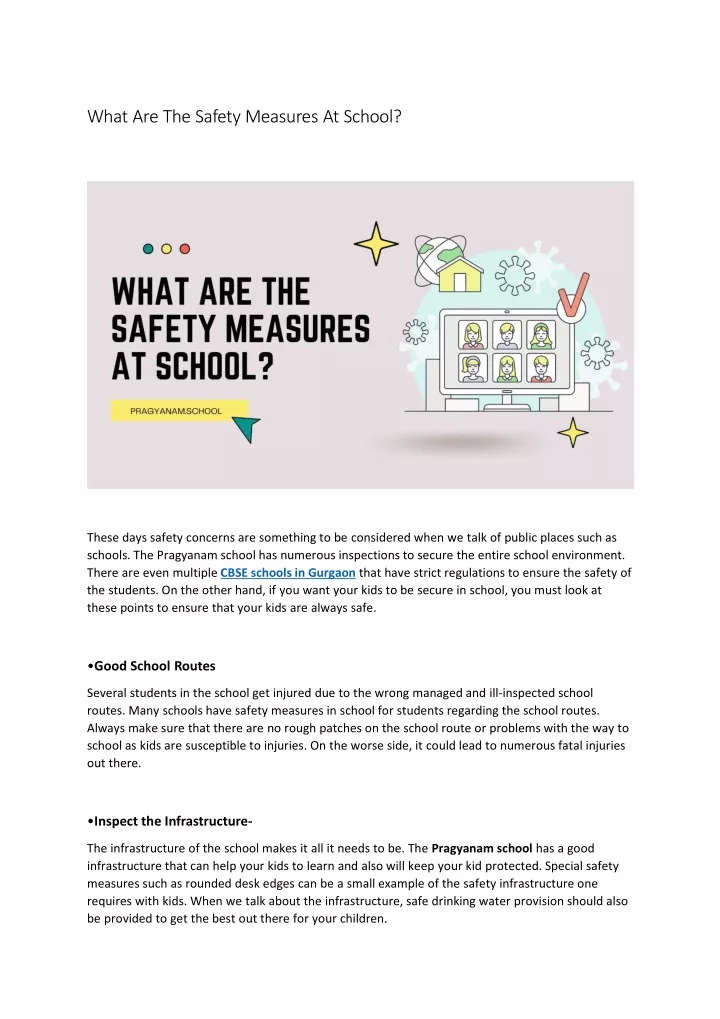 What Are The Safety Measures At School?

WHAT ARE THE SAFETY MEASURES AT SCHOOL?

PRAGYANAM.SCHOOL

These days safety concerns are something to be considered when we talk of public places such as schools. The Pragyanam school has numerous inspections to secure the entire school environment. There are even multiple CBSE schools in Gurgaon that have strict regulations to ensure the safety of the students. On the other hand, if you want your kids to be secure in school, you must look at these points to ensure that your kids are always safe.

•Good School Routes

Several students in the school get injured due to the wrong managed and ill-inspected school routes. Many schools have safety measures in school for students regarding the school routes. Always make sure that there are no rough patches on the school route or problems with the way to school as kids are susceptible to injuries. On the worse side, it could lead to numerous fatal injuries out there.

•Inspect the Infrastructure-

The infrastructure of the school makes it all it needs to be. The Pragyanam school has a good infrastructure that can help your kids to learn and also will keep your kid protected. Special safety measures such as rounded desk edges can be a small example of the safety infrastructure one requires with kids. When we talk about the infrastructure, safe drinking water provision should also be provided to get the best out there for your children.